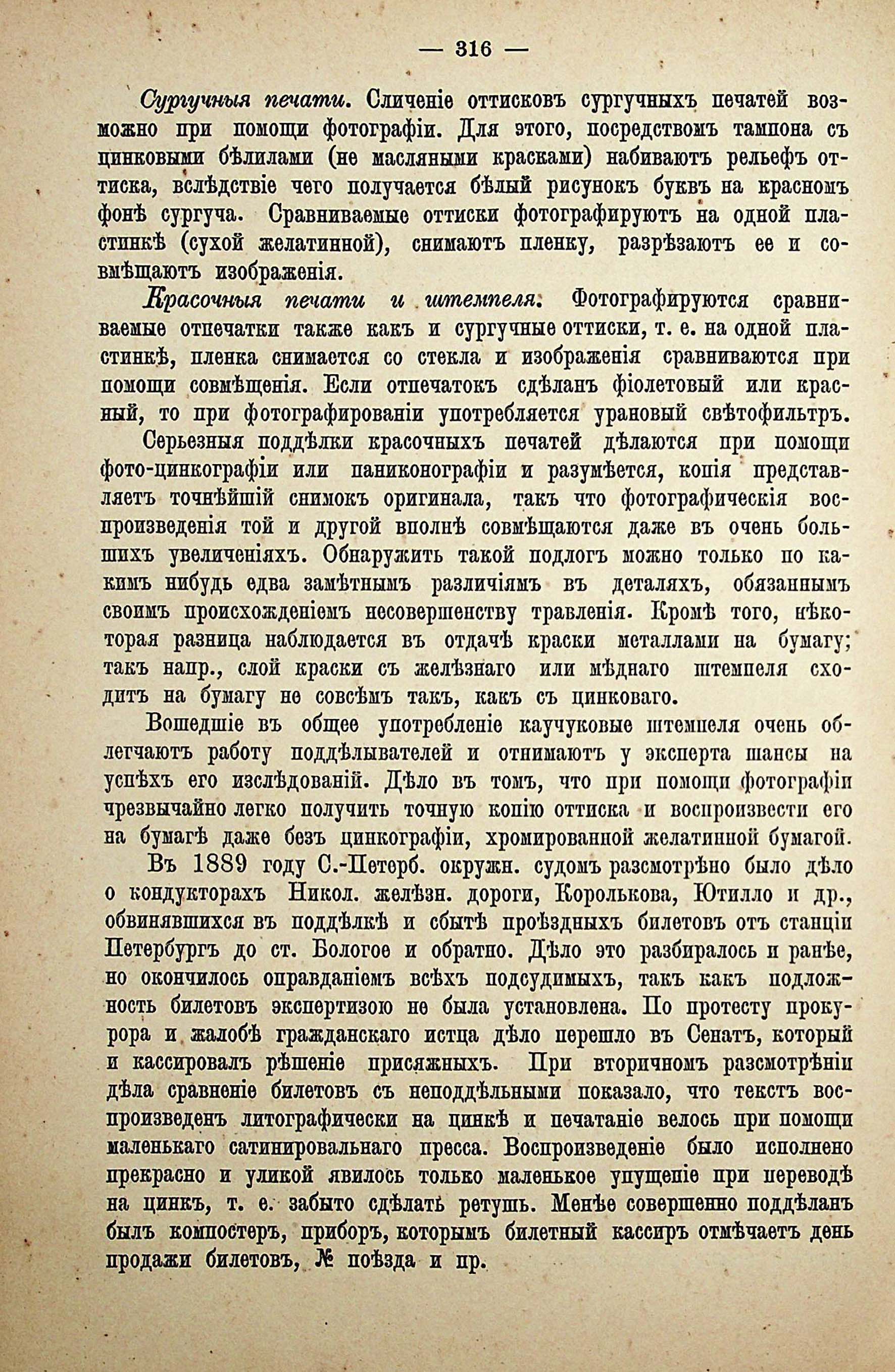 — 316 —

Сургучныя печати. Сличеніе оттисковъ сургучныхъ печатей возможно при помощи фотографіи. Для этого, посредствомъ тампона съ цинковыми бѣлилами (не масляными красками) набиваютъ рельефъ оттиска, вслѣдствіе чего получается бѣлый рисунокъ буквъ на красномъ фонѣ сургуча. Сравниваемые оттиски фотографируютъ на одной пластинкѣ (сухой желатинной), снимаютъ пленку, разрѣзаютъ ее и совмѣщаютъ изображенія.

Красочныя печати и штемпеля. Фотографируются сравниваемые отпечатки также какъ и сургучные оттиски, т. е. на одной пластинкѣ, пленка снимается со стекла и изображенія сравниваются при помощи совмѣщенія. Если отпечатокъ сдѣланъ фіолетовый или красный, то при фотографированіи употребляется урановый свѣтофильтръ.

Серьезныя поддѣлки красочныхъ печатей дѣлаются при помощи фото-цинкографіи или паниконографіи и разумѣется, копія представляетъ точнѣйшій снимокъ оригинала, такъ что фотографическія воспроизведенія той и другой вполнѣ совмѣщаются даже въ очень большихъ увеличеніяхъ. Обнаружить такой подлогъ можно только по какимъ нибудь едва замѣтнымъ различіямъ въ деталяхъ, обязаннымъ своимъ происхожденіемъ несовершенству травленія. Кромѣ того, нѣкоторая разница наблюдается въ отдачѣ краски металлами на бумагу; такъ напр., слой краски съ желѣзнаго или мѣднаго штемпеля сходитъ на бумагу не совсѣмъ такъ, какъ съ цинковаго.

Вошедшіе въ общее употребленіе каучуковые штемпеля очень облегчаютъ работу поддѣлывателей и отнимаютъ у эксперта шансы на успѣхъ его изслѣдованій. Дѣло въ томъ, что при помощи фотографіи чрезвычайно легко получить точную копію оттиска и воспроизвести его на бумагѣ даже безъ цинкографіи, хромированной желатинной бумагой.

Въ 1889 году С.-Петерб. окружн. судомъ разсмотрѣно было дѣло о кондукторахъ Никол. желѣзн. дороги, Королькова, Ютилло и др., обвинявшихся въ поддѣлкѣ и сбытѣ проѣздныхъ билетовъ отъ станціи Петербургъ до ст. Бологое и обратно. Дѣло это разбиралось и ранѣе, но окончилось оправданіемъ всѣхъ подсудимыхъ, такъ какъ подложность билетовъ экспертизою не была установлена. По протесту прокурора и жалобѣ гражданскаго истца дѣло перешло въ Сенатъ, который и кассировалъ рѣшеніе присяжныхъ. При вторичномъ разсмотрѣніи дѣла сравненіе билетовъ съ неподдѣльными показало, что текстъ воспроизведенъ литографически на цинкѣ и печатаніе велось при помощи маленькаго сатинировальнаго пресса. Воспроизведеніе было исполнено прекрасно и уликой явилось только маленькое упущеніе при переводѣ на цинкъ, т. е. забыто сдѣлать ретушь. Менѣе совершенно поддѣланъ былъ компостеръ, приборъ, которымъ билетный кассиръ отмѣчаетъ день продажи билетовъ, № поѣзда и пр.